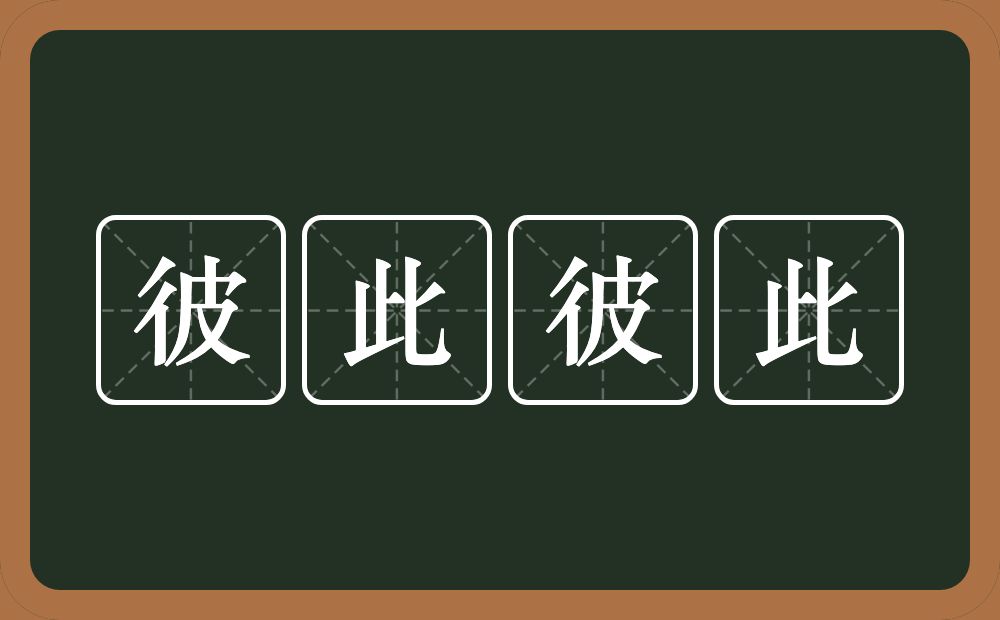 彼此彼此